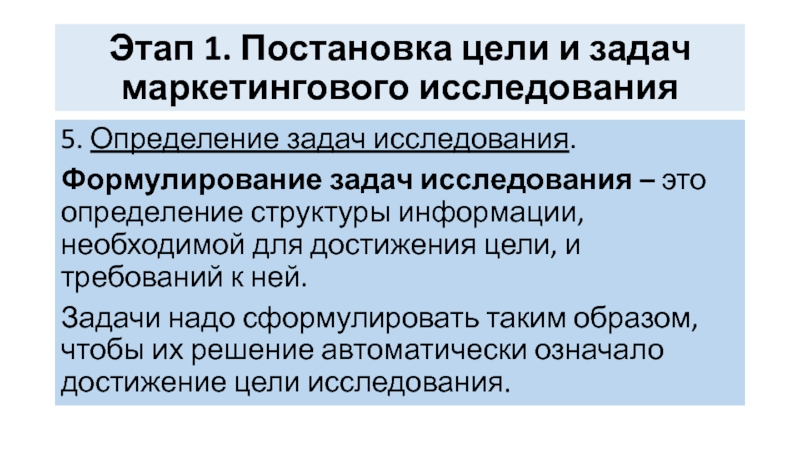 Этап 1. Постановка цели и задач маркетингового исследования

5. Определение задач исследования.

Формулирование задач исследования – это определение структуры информации, необходимой для достижения цели, и требований к ней.

Задачи надо сформулировать таким образом, чтобы их решение автоматически означало достижение цели исследования.